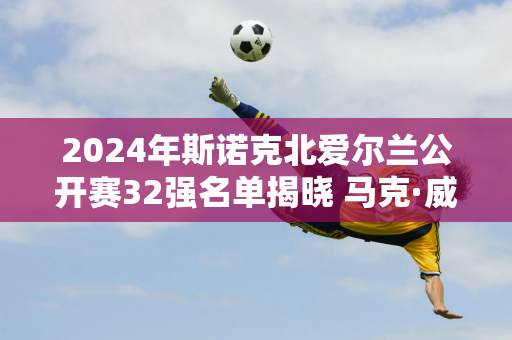 2024年斯诺克北爱尔兰公开赛32强名单揭晓 马克·威